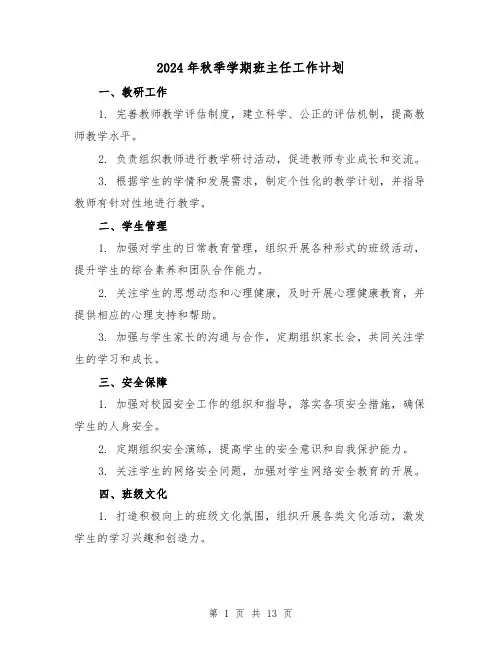 2024年秋季学期班主任工作计划

一、教研工作

1. 完善教师教学评估制度，建立科学、公正的评估机制，提高教师教学水平。

2. 负责组织教师进行教学研讨活动，促进教师专业成长和交流。

3. 根据学生的学情和发展需求，制定个性化的教学计划，并指导教师有针对性地进行教学。

二、学生管理

1. 加强对学生的日常教育管理，组织开展各种形式的班级活动，提升学生的综合素养和团队合作能力。

2. 关注学生的思想动态和心理健康，及时开展心理健康教育，并提供相应的心理支持和帮助。

3. 加强与学生家长的沟通与合作，定期组织家长会，共同关注学生的学习和成长。

三、安全保障

1. 加强对校园安全工作的组织和指导，落实各项安全措施，确保学生的人身安全。

2. 定期组织安全演练，提高学生的安全意识和自我保护能力。

3. 关注学生的网络安全问题，加强对学生网络安全教育的开展。

四、班级文化

1. 打造积极向上的班级文化氛围，组织开展各类文化活动，激发学生的学习兴趣和创造力。

第 1 页 共 13 页